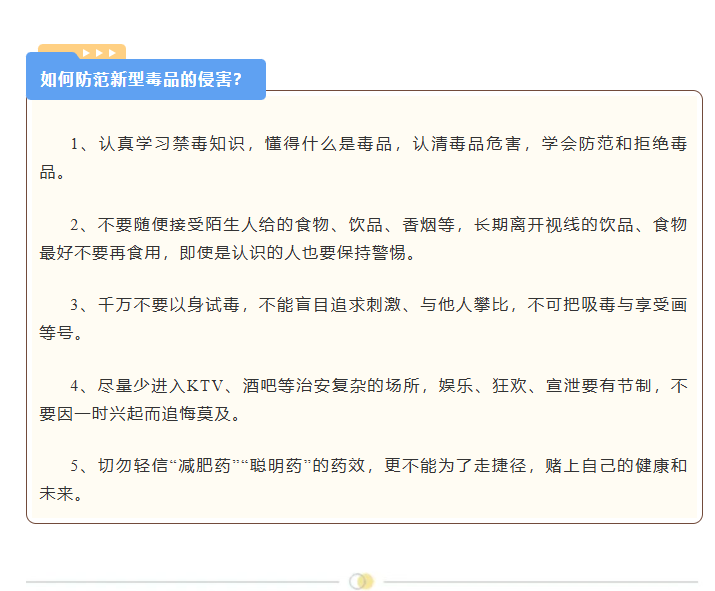 如何防范新型毒品的侵害?

1、认真学习禁毒知识，懂得什么是毒品，认清毒品危害，学会防范和拒绝毒品。

2、不要随便接受陌生人给的食物、饮品、香烟等，长期离开视线的饮品、食物最好不要再食用，即使是认识的人也要保持警惕。

3、千万不要以身试毒，不能盲目追求刺激、与他人攀比，不可把吸毒与享受画等号。

4、尽量少进入KTV、酒吧等治安复杂的场所，娱乐、狂欢、宣泄要有节制，不要因一时兴起而追悔莫及。

5、切勿轻信“减肥药”“聪明药”的药效，更不能为了走捷径，赌上自己的健康和未来。